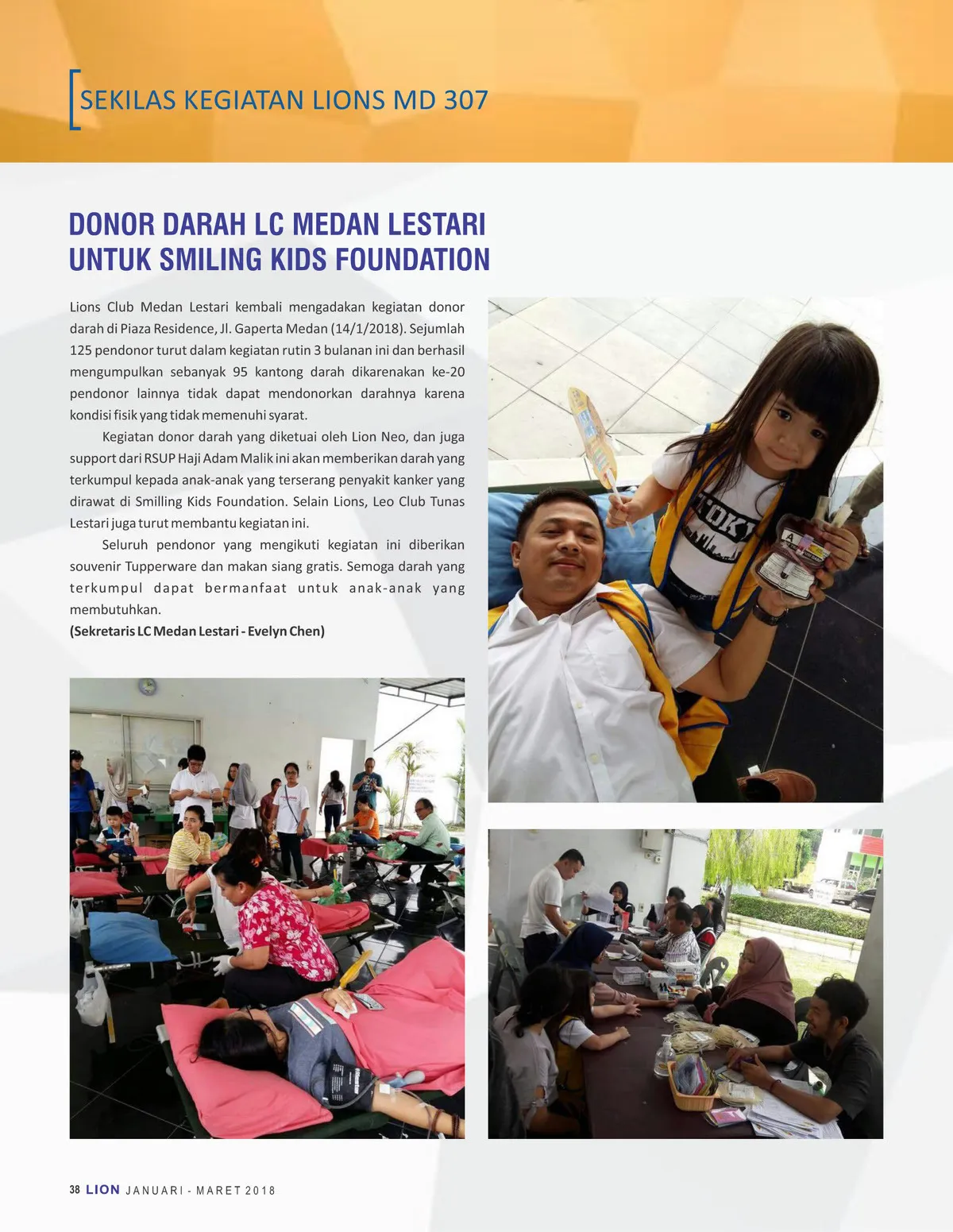 SEKILAS KEGIATAN LIONS MD 307

DONOR DARAH LC MEDAN LESTARI UNTUK SMILING KIDS FOUNDATION

Lions Club Medan Lestari kembali mengadakan kegiatan donor darah di Piaza Residence, Jl. Gaperta Medan (14/1/2018). Sejumlah 125 pendonor turut dalam kegiatan rutin 3 bulanan ini dan berhasil mengumpulkan sebanyak 95 kantong darah dikarenakan ke-20 pendonor lainnya tidak dapat mendonorkan darahnya karena kondisi fisik yang tidak memenuhi syarat.

Kegiatan donor darah yang diketuai oleh Lion Neo, dan juga support dari RSUP Haji Adam Malik ini akan memberikan darah yang terkumpul kepada anak-anak yang terserang penyakit kanker yang dirawat di Smilling Kids Foundation. Selain Lions, Leo Club Tunas Lestari juga turut membantu kegiatan ini.

Seluruh pendonor yang mengikuti kegiatan ini diberikan souvenir Tupperware dan makan siang gratis. Semoga darah yang terkumpul dapat bermanfaat untuk anak-anak yang membutuhkan.
(Sekretaris LC Medan Lestari - Evelyn Chen)

38 LION JANUARI - MARET 2018